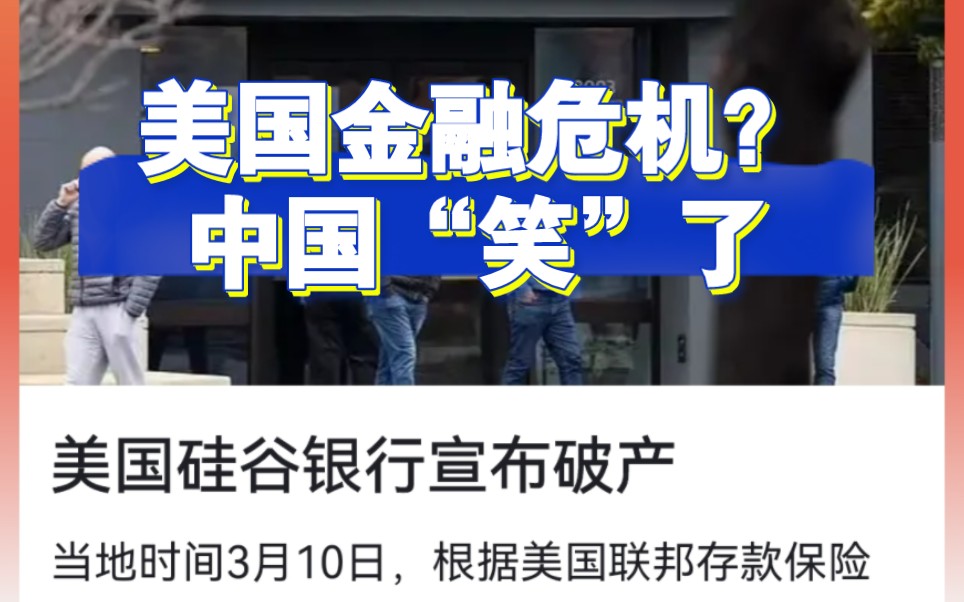 美国金融危机？
中国“笑”了

美国硅谷银行宣布破产

当地时间3月10日，根据美国联邦存款保险